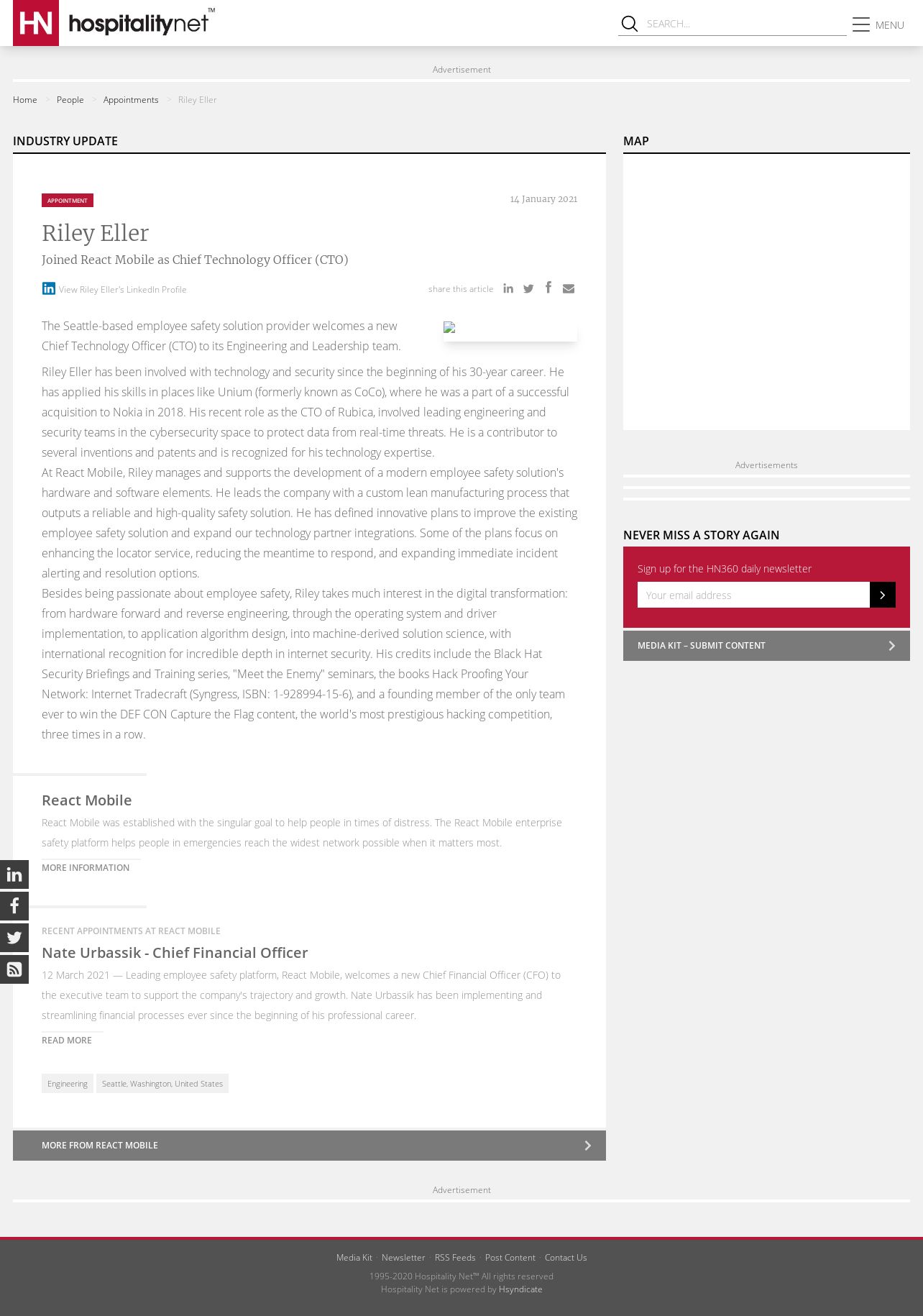 HN hospitalitynet™

SEARCH...

MENU

Advertisement

Home > People > Appointments > Riley Eller

INDUSTRY UPDATE

APPOINTMENT

14 January 2021

Riley Eller

Joined React Mobile as Chief Technology Officer (CTO)

View Riley Eller's LinkedIn Profile

share this article

The Seattle-based employee safety solution provider welcomes a new Chief Technology Officer (CTO) to its Engineering and Leadership team.

Riley Eller has been involved with technology and security since the beginning of his 30-year career. He has applied his skills in places like Unium (formerly known as CoCo), where he was a part of a successful acquisition to Nokia in 2018. His recent role as the CTO of Rubica, involved leading engineering and security teams in the cybersecurity space to protect data from real-time threats. He is a contributor to several inventions and patents and is recognized for his technology expertise.

At React Mobile, Riley manages and supports the development of a modern employee safety solution's hardware and software elements. He leads the company with a custom lean manufacturing process that outputs a reliable and high-quality safety solution. He has defined innovative plans to improve the existing employee safety solution and expand our technology partner integrations. Some of the plans focus on enhancing the locator service, reducing the meantime to respond, and expanding immediate incident alerting and resolution options.

Besides being passionate about employee safety, Riley takes much interest in the digital transformation: from hardware forward and reverse engineering, through the operating system and driver implementation, to application algorithm design, into machine-derived solution science, with international recognition for incredible depth in internet security. His credits include the Black Hat Security Briefings and Training series, "Meet the Enemy" seminars, the books Hack Proofing Your Network: Internet Tradecraft (Syngress, ISBN: 1-928994-15-6), and a founding member of the only team ever to win the DEF CON Capture the Flag content, the world's most prestigious hacking competition, three times in a row.

React Mobile

React Mobile was established with the singular goal to help people in times of distress. The React Mobile enterprise safety platform helps people in emergencies reach the widest network possible when it matters most.

MORE INFORMATION

RECENT APPOINTMENTS AT REACT MOBILE

Nate Urbassik - Chief Financial Officer

12 March 2021 — Leading employee safety platform, React Mobile, welcomes a new Chief Financial Officer (CFO) to the executive team to support the company's trajectory and growth. Nate Urbassik has been implementing and streamlining financial processes ever since the beginning of his professional career.

READ MORE

Engineering

Seattle, Washington, United States

MORE FROM REACT MOBILE

MAP

Advertisements

NEVER MISS A STORY AGAIN

Sign up for the HN360 daily newsletter

Your email address

MEDIA KIT – SUBMIT CONTENT

Advertisement

Media Kit · Newsletter · RSS Feeds · Post Content · Contact Us

1995-2020 Hospitality Net™ All rights reserved
Hospitality Net is powered by Hsyndicate